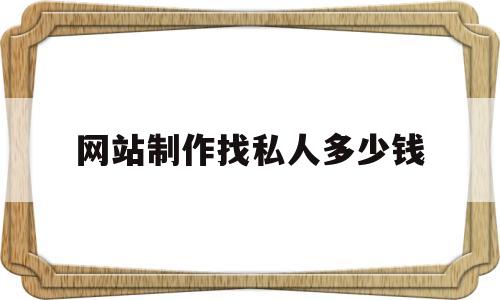 网站制作找私人多少钱